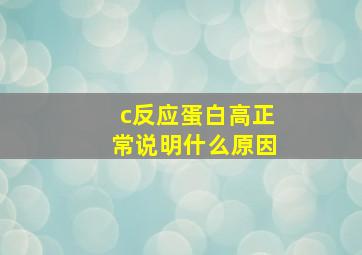 c反应蛋白高正常说明什么原因